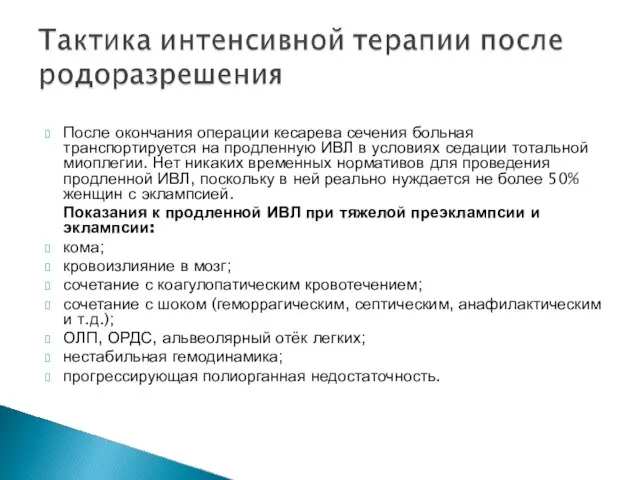 Тактика интенсивной терапии после родоразрешения

После окончания операции кесарева сечения больная транспортируется на продленную ИВЛ в условиях седации тотальной миоплегии. Нет никаких временных нормативов для проведения продленной ИВЛ, поскольку в ней реально нуждается не более 50% женщин с эклампсией.

Показания к продленной ИВЛ при тяжелой преэклампсии и эклампсии:

кома;

кровоизлияние в мозг;

сочетание с коагулопатическим кровотечением;

сочетание с шоком (геморрагическим, септическим, анафилактическим и т.д.);

ОЛП, ОРДС, альвеолярный отёк легких;

нестабильная гемодинамика;

прогрессирующая полиорганная недостаточность.